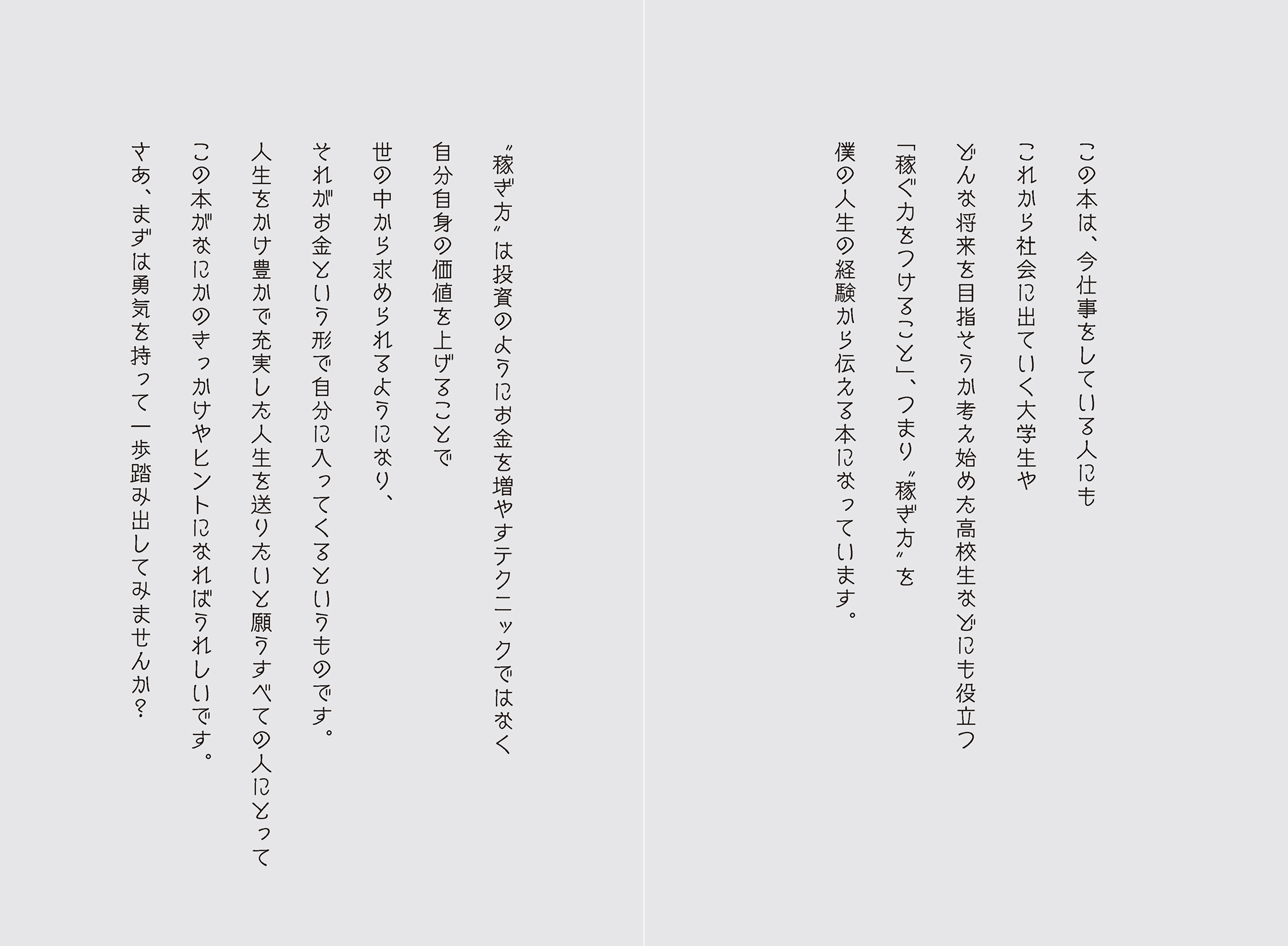 この本は、今仕事をしている人にも
これから社会に出ていく大学生や
どんな将来を目指そうか考え始めた高校生などにも役立つ
「稼ぐ力をつけること」、つまり〝稼ぎ方〟を
僕の人生の経験から伝える本になっています。

〝稼ぎ方〟は投資のようにお金を増やすテクニックではなく
自分自身の価値を上げることで
世の中から求められるようになり、
それがお金という形で自分に入ってくるというものです。
人生をかけ豊かで充実した人生を送りたいと願うすべての人にとって
この本がなにかのきっかけやヒントになればうれしいです。
さあ、まずは勇気を持って一歩踏み出してみませんか？